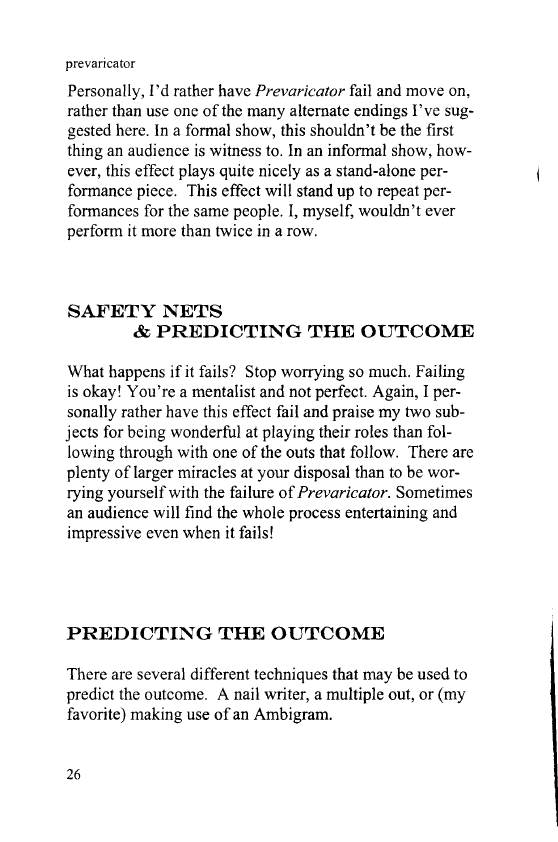 prevaricator

Personally, I'd rather have Prevaricator fail and move on, rather than use one of the many alternate endings I've suggested here. In a formal show, this shouldn't be the first thing an audience is witness to. In an informal show, however, this effect plays quite nicely as a stand-alone performance piece. This effect will stand up to repeat performances for the same people. I, myself, wouldn't ever perform it more than twice in a row.

SAFETY NETS
& PREDICTING THE OUTCOME

What happens if it fails? Stop worrying so much. Failing is okay! You're a mentalist and not perfect. Again, I personally rather have this effect fail and praise my two subjects for being wonderful at playing their roles than following through with one of the outs that follow. There are plenty of larger miracles at your disposal than to be worrying yourself with the failure of Prevaricator. Sometimes an audience will find the whole process entertaining and impressive even when it fails!

PREDICTING THE OUTCOME

There are several different techniques that may be used to predict the outcome. A nail writer, a multiple out, or (my favorite) making use of an Ambigram.

26